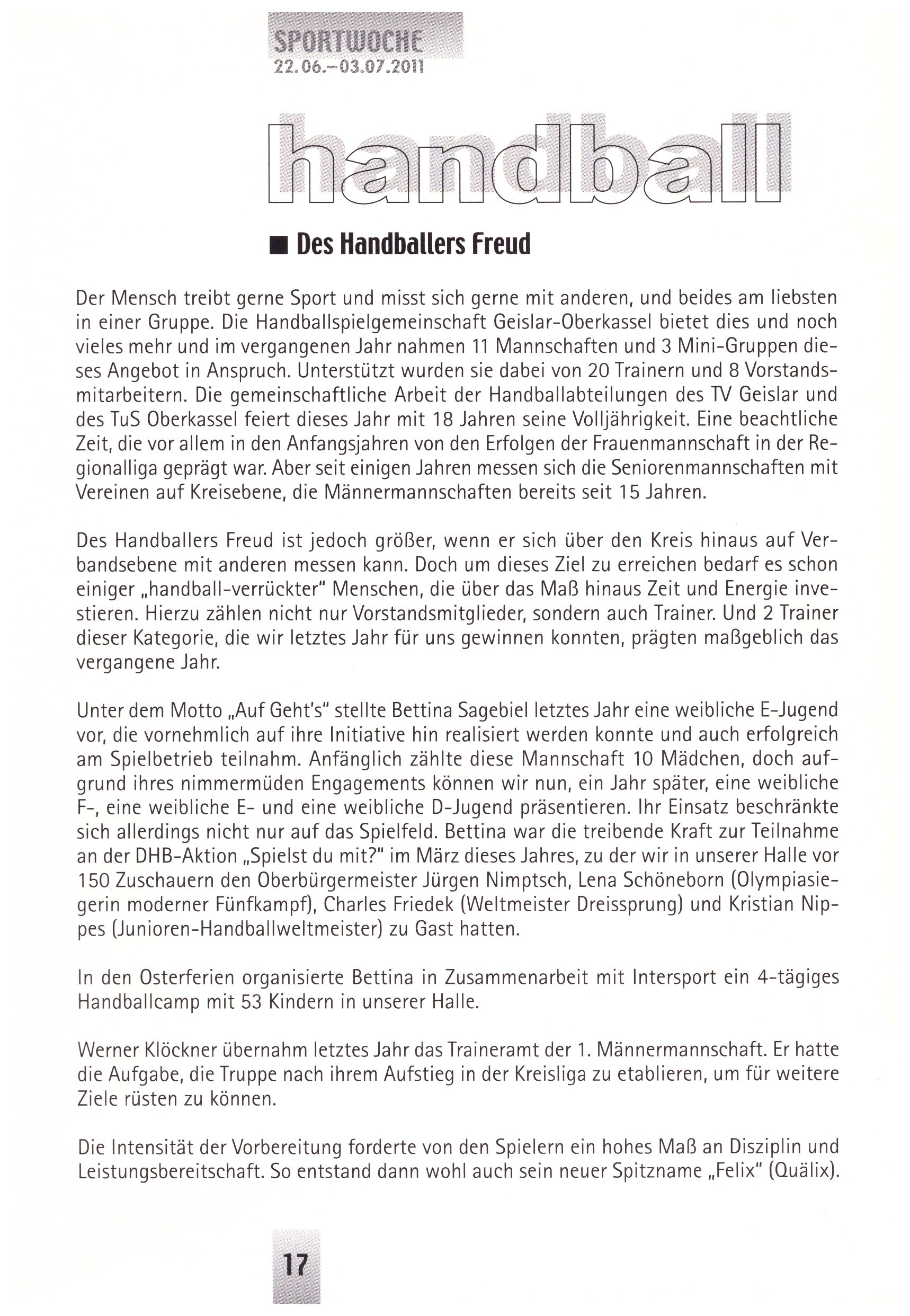 SPORTWOCHE
22.06.–03.07.2011

handball

■ Des Handballers Freud

Der Mensch treibt gerne Sport und misst sich gerne mit anderen, und beides am liebsten in einer Gruppe. Die Handballspielgemeinschaft Geislar-Oberkassel bietet dies und noch vieles mehr und im vergangenen Jahr nahmen 11 Mannschaften und 3 Mini-Gruppen dieses Angebot in Anspruch. Unterstützt wurden sie dabei von 20 Trainern und 8 Vorstandsmitarbeitern. Die gemeinschaftliche Arbeit der Handballabteilungen des TV Geislar und des TuS Oberkassel feiert dieses Jahr mit 18 Jahren seine Volljährigkeit. Eine beachtliche Zeit, die vor allem in den Anfangsjahren von den Erfolgen der Frauenmannschaft in der Regionalliga geprägt war. Aber seit einigen Jahren messen sich die Seniorenmannschaften mit Vereinen auf Kreisebene, die Männermannschaften bereits seit 15 Jahren.

Des Handballers Freud ist jedoch größer, wenn er sich über den Kreis hinaus auf Verbandsebene mit anderen messen kann. Doch um dieses Ziel zu erreichen bedarf es schon einiger „handball-verrückter" Menschen, die über das Maß hinaus Zeit und Energie investieren. Hierzu zählen nicht nur Vorstandsmitglieder, sondern auch Trainer. Und 2 Trainer dieser Kategorie, die wir letztes Jahr für uns gewinnen konnten, prägten maßgeblich das vergangene Jahr.

Unter dem Motto „Auf Geht's" stellte Bettina Sagebiel letztes Jahr eine weibliche E-Jugend vor, die vornehmlich auf ihre Initiative hin realisiert werden konnte und auch erfolgreich am Spielbetrieb teilnahm. Anfänglich zählte diese Mannschaft 10 Mädchen, doch aufgrund ihres nimmermüden Engagements können wir nun, ein Jahr später, eine weibliche F-, eine weibliche E- und eine weibliche D-Jugend präsentieren. Ihr Einsatz beschränkte sich allerdings nicht nur auf das Spielfeld. Bettina war die treibende Kraft zur Teilnahme an der DHB-Aktion „Spielst du mit?" im März dieses Jahres, zu der wir in unserer Halle vor 150 Zuschauern den Oberbürgermeister Jürgen Nimptsch, Lena Schöneborn (Olympiasiegerin moderner Fünfkampf), Charles Friedek (Weltmeister Dreissprung) und Kristian Nippes (Junioren-Handballweltmeister) zu Gast hatten.

In den Osterferien organisierte Bettina in Zusammenarbeit mit Intersport ein 4-tägiges Handballcamp mit 53 Kindern in unserer Halle.

Werner Klöckner übernahm letztes Jahr das Traineramt der 1. Männermannschaft. Er hatte die Aufgabe, die Truppe nach ihrem Aufstieg in der Kreisliga zu etablieren, um für weitere Ziele rüsten zu können.

Die Intensität der Vorbereitung forderte von den Spielern ein hohes Maß an Disziplin und Leistungsbereitschaft. So entstand dann wohl auch sein neuer Spitzname „Felix" (Quälix).

17